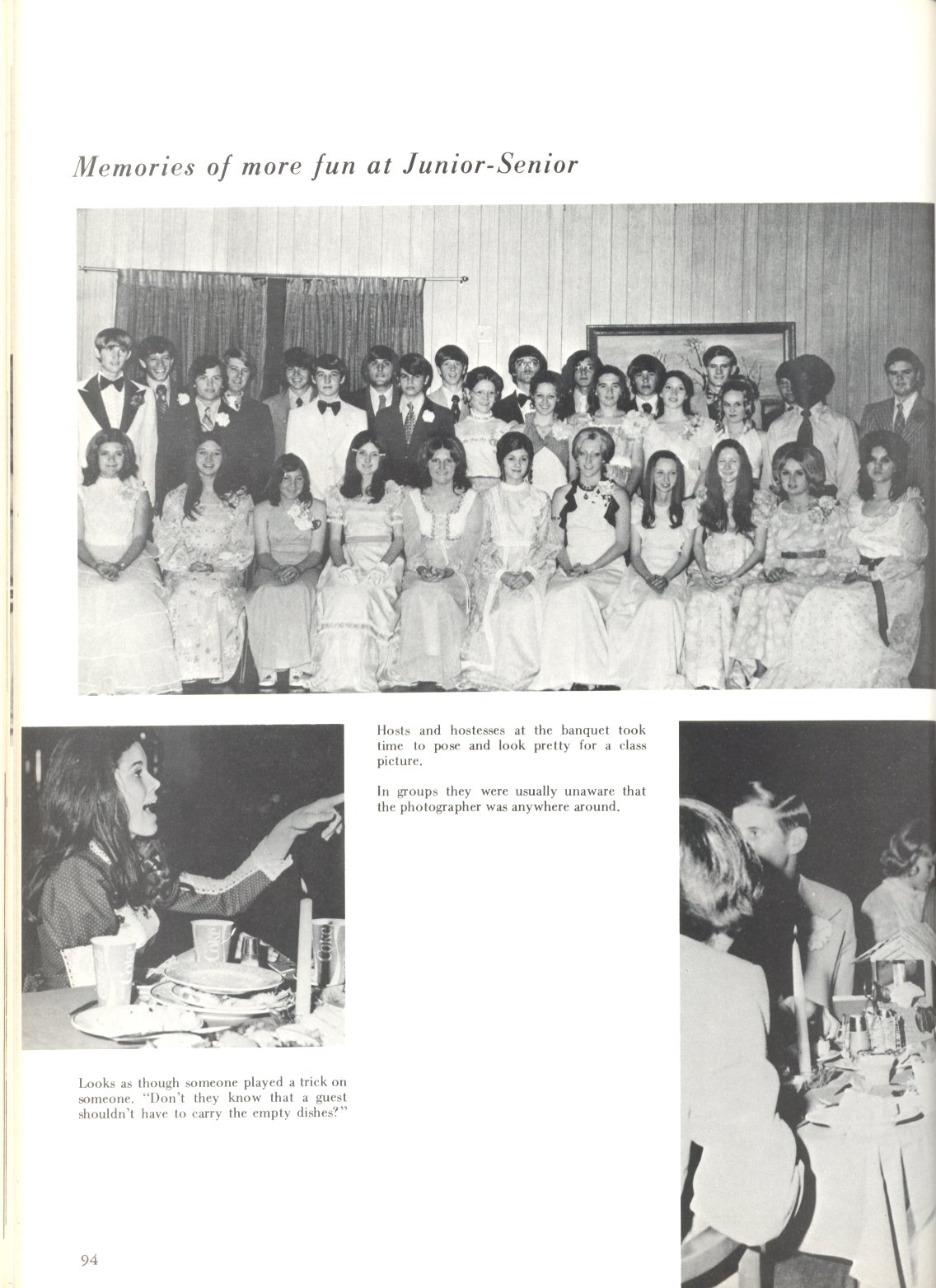 Memories of more fun at Junior-Senior

Hosts and hostesses at the banquet took time to pose and look pretty for a class picture.

In groups they were usually unaware that the photographer was anywhere around.

Coke

Coke

Looks as though someone played a trick on someone. "Don't they know that a guest shouldn't have to carry the empty dishes?"

94